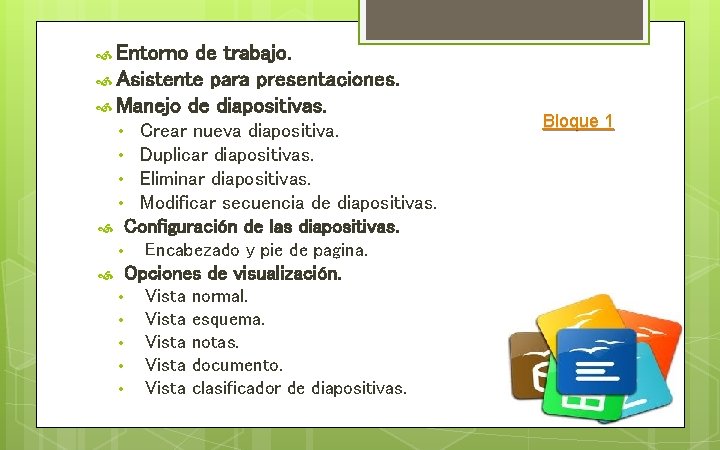 Entorno de trabajo.
Asistente para presentaciones.
Manejo de diapositivas.
• Crear nueva diapositiva.
• Duplicar diapositivas.
• Eliminar diapositivas.
• Modificar secuencia de diapositivas.
Configuración de las diapositivas.
• Encabezado y pie de pagina.
Opciones de visualización.
• Vista normal.
• Vista esquema.
• Vista notas.
• Vista documento.
• Vista clasificador de diapositivas.

Bloque 1